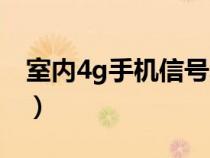 室内4g手机信号
）